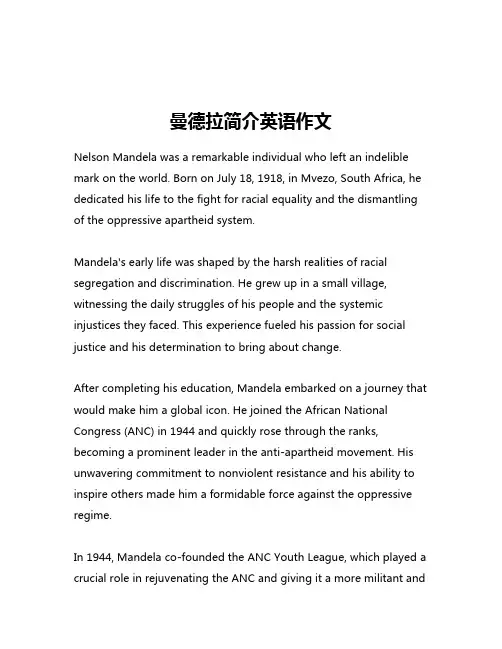 曼德拉简介英语作文

Nelson Mandela was a remarkable individual who left an indelible mark on the world. Born on July 18, 1918, in Mvezo, South Africa, he dedicated his life to the fight for racial equality and the dismantling of the oppressive apartheid system.

Mandela's early life was shaped by the harsh realities of racial segregation and discrimination. He grew up in a small village, witnessing the daily struggles of his people and the systemic injustices they faced. This experience fueled his passion for social justice and his determination to bring about change.

After completing his education, Mandela embarked on a journey that would make him a global icon. He joined the African National Congress (ANC) in 1944 and quickly rose through the ranks, becoming a prominent leader in the anti-apartheid movement. His unwavering commitment to nonviolent resistance and his ability to inspire others made him a formidable force against the oppressive regime.

In 1944, Mandela co-founded the ANC Youth League, which played a crucial role in rejuvenating the ANC and giving it a more militant and